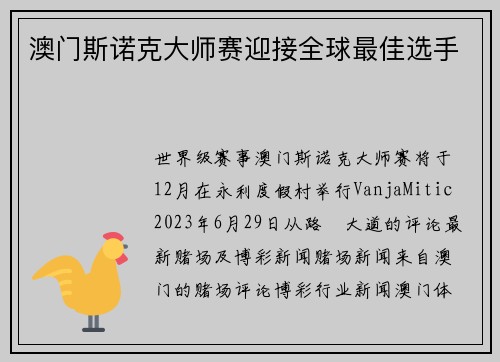 澳门斯诺克大师赛迎接全球最佳选手

世界级赛事澳门斯诺克大师赛将于12月在永利度假村举行VanjaMitic 2023年6月29日从路 大道的评论最新赌场及博彩新闻赌场新闻来自澳门的赌场评论博彩行业新闻澳门体